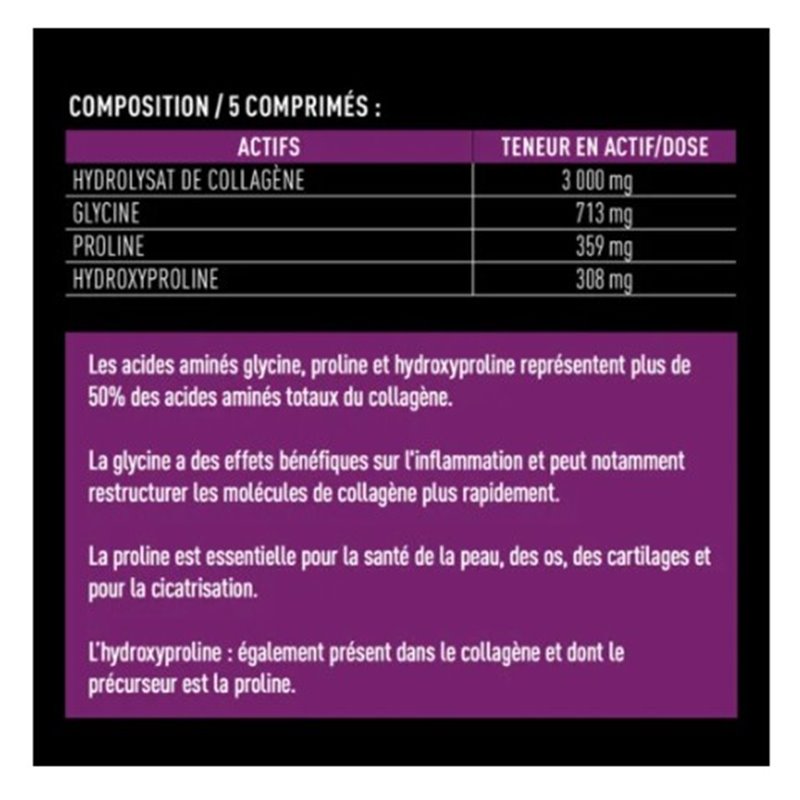 COMPOSITION / 5 COMPRIMÉS :

| ACTIFS | TENEUR EN ACTIF/DOSE |
|---|---|
| HYDROLYSAT DE COLLAGÈNE | 3 000 mg |
| GLYCINE | 713 mg |
| PROLINE | 359 mg |
| HYDROXYPROLINE | 308 mg |

Les acides aminés glycine, proline et hydroxyproline représentent plus de 50% des acides aminés totaux du collagène.

La glycine a des effets bénéfiques sur l'inflammation et peut notamment restructurer les molécules de collagène plus rapidement.

La proline est essentielle pour la santé de la peau, des os, des cartilages et pour la cicatrisation.

L'hydroxyproline : également présent dans le collagène et dont le précurseur est la proline.